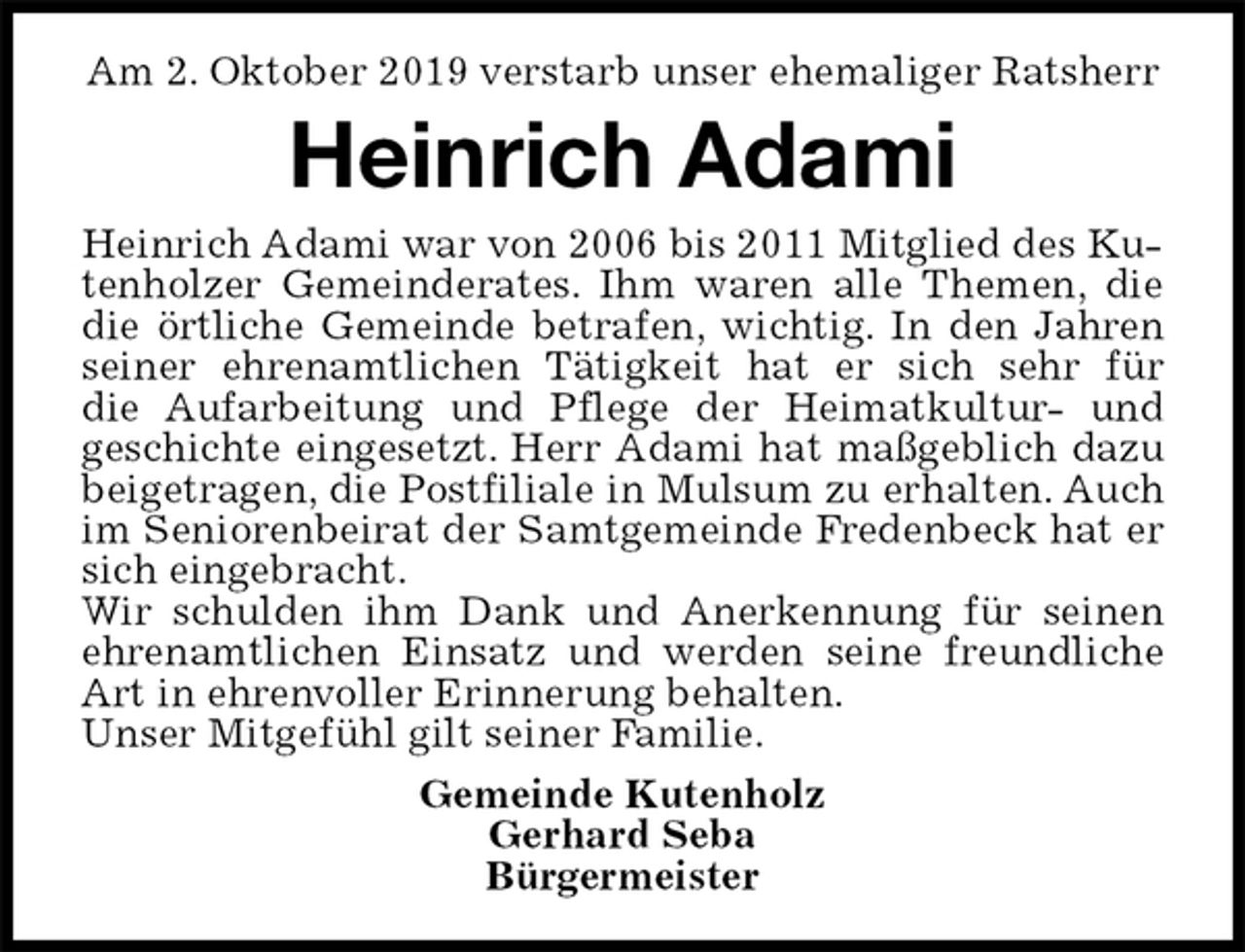 Am 2. Oktober 2019 verstarb unser ehemaliger Ratsherr

Heinrich Adami

Heinrich Adami war von 2006 bis 2011 Mitglied des Kutenholzer Gemeinderates. Ihm waren alle Themen, die die örtliche Gemeinde betrafen, wichtig. In den Jahren seiner ehrenamtlichen Tätigkeit hat er sich sehr für die Aufarbeitung und Pflege der Heimatkultur- und geschichte eingesetzt. Herr Adami hat maßgeblich dazu beigetragen, die Postfiliale in Mulsum zu erhalten. Auch im Seniorenbeirat der Samtgemeinde Fredenbeck hat er sich eingebracht.
Wir schulden ihm Dank und Anerkennung für seinen ehrenamtlichen Einsatz und werden seine freundliche Art in ehrenvoller Erinnerung behalten.
Unser Mitgefühl gilt seiner Familie.

Gemeinde Kutenholz
Gerhard Seba
Bürgermeister